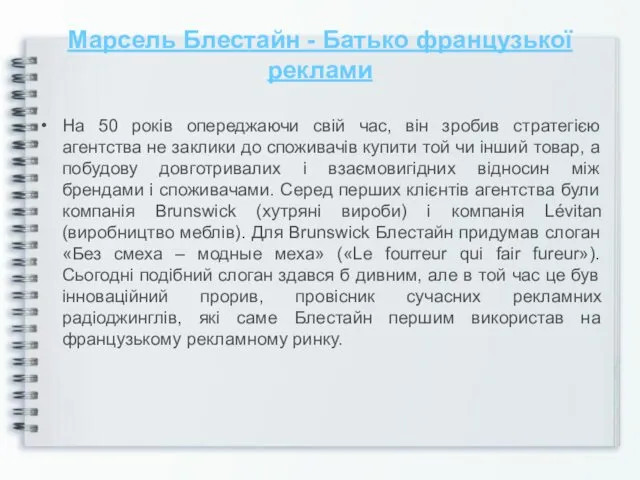 Марсель Блестайн - Батько французької реклами

• На 50 років опереджаючи свій час, він зробив стратегією агентства не заклики до споживачів купити той чи інший товар, а побудову довготривалих і взаємовигідних відносин між брендами і споживачами. Серед перших клієнтів агентства були компанія Brunswick (хутряні вироби) і компанія Lévitan (виробництво меблів). Для Brunswick Блестайн придумав слоган «Без смеха – модные меха» («Le fourreur qui fair fureur»). Сьогодні подібний слоган здався б дивним, але в той час це був інноваційний прорив, провісник сучасних рекламних радіоджинглів, які саме Блестайн першим використав на французькому рекламному ринку.